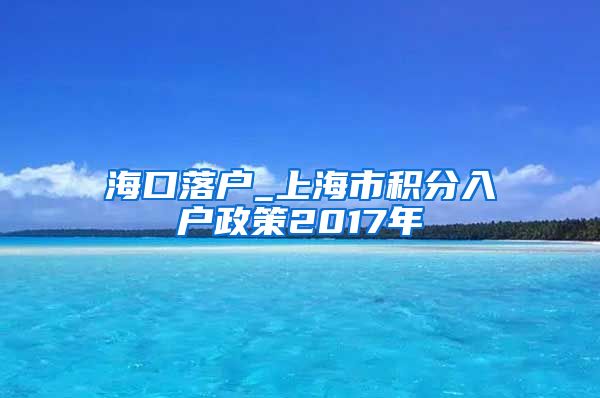 海口落户_上海市积分入户政策2017年